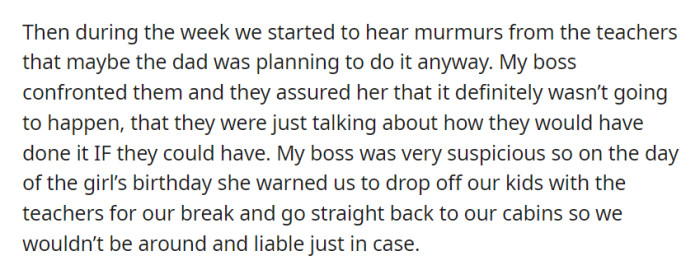 Then during the week we started to hear murmurs from the teachers that maybe the dad was planning to do it anyway. My boss confronted them and they assured her that it definitely wasn't going to happen, that they were just talking about how they would have done it IF they could have. My boss was very suspicious so on the day of the girl's birthday she warned us to drop off our kids with the teachers for our break and go straight back to our cabins so we wouldn't be around and liable just in case.